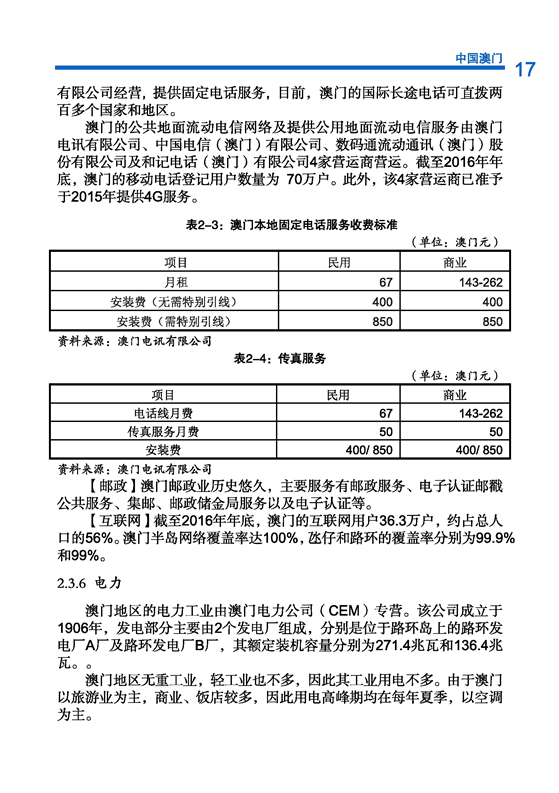 中国澳门 17

有限公司经营，提供固定电话服务，目前，澳门的国际长途电话可直拨两百多个国家和地区。

澳门的公共地面流动电信网络及提供公用地面流动电信服务由澳门电讯有限公司、中国电信（澳门）有限公司、数码通流动通讯（澳门）股份有限公司及和记电话（澳门）有限公司4家营运商营运。截至2016年年底，澳门的移动电话登记用户数量为 70万户。此外，该4家营运商已准予于2015年提供4G服务。

表2-3：澳门本地固定电话服务收费标准

（单位：澳门元）

| 项目 | 民用 | 商业 |
|---|---|---|
| 月租 | 67 | 143-262 |
| 安装费（无需特别引线） | 400 | 400 |
| 安装费（需特别引线） | 850 | 850 |

资料来源：澳门电讯有限公司

表2-4：传真服务

（单位：澳门元）

| 项目 | 民用 | 商业 |
|---|---|---|
| 电话线月费 | 67 | 143-262 |
| 传真服务月费 | 50 | 50 |
| 安装费 | 400/ 850 | 400/ 850 |

资料来源：澳门电讯有限公司

【邮政】澳门邮政业历史悠久，主要服务有邮政服务、电子认证邮戳公共服务、集邮、邮政储金局服务以及电子认证等。

【互联网】截至2016年年底，澳门的互联网用户36.3万户，约占总人口的56%。澳门半岛网络覆盖率达100%，氹仔和路环的覆盖率分别为99.9%和99%。

2.3.6 电力

澳门地区的电力工业由澳门电力公司（CEM）专营。该公司成立于1906年，发电部分主要由2个发电厂组成，分别是位于路环岛上的路环发电厂A厂及路环发电厂B厂，其额定装机容量分别为271.4兆瓦和136.4兆瓦。。

澳门地区无重工业，轻工业也不多，因此其工业用电不多。由于澳门以旅游业为主，商业、饭店较多，因此用电高峰期均在每年夏季，以空调为主。